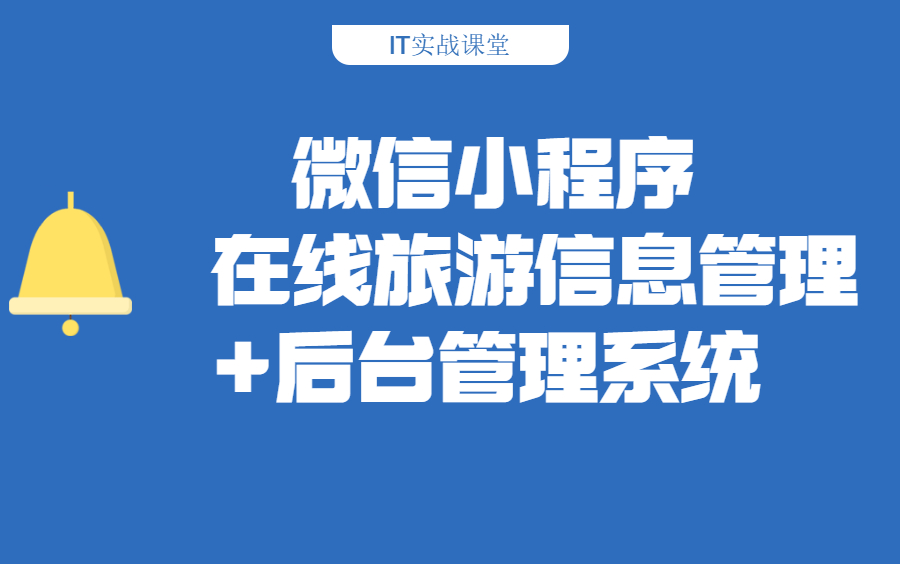 IT实战课堂

微信小程序
在线旅游信息管理
+后台管理系统